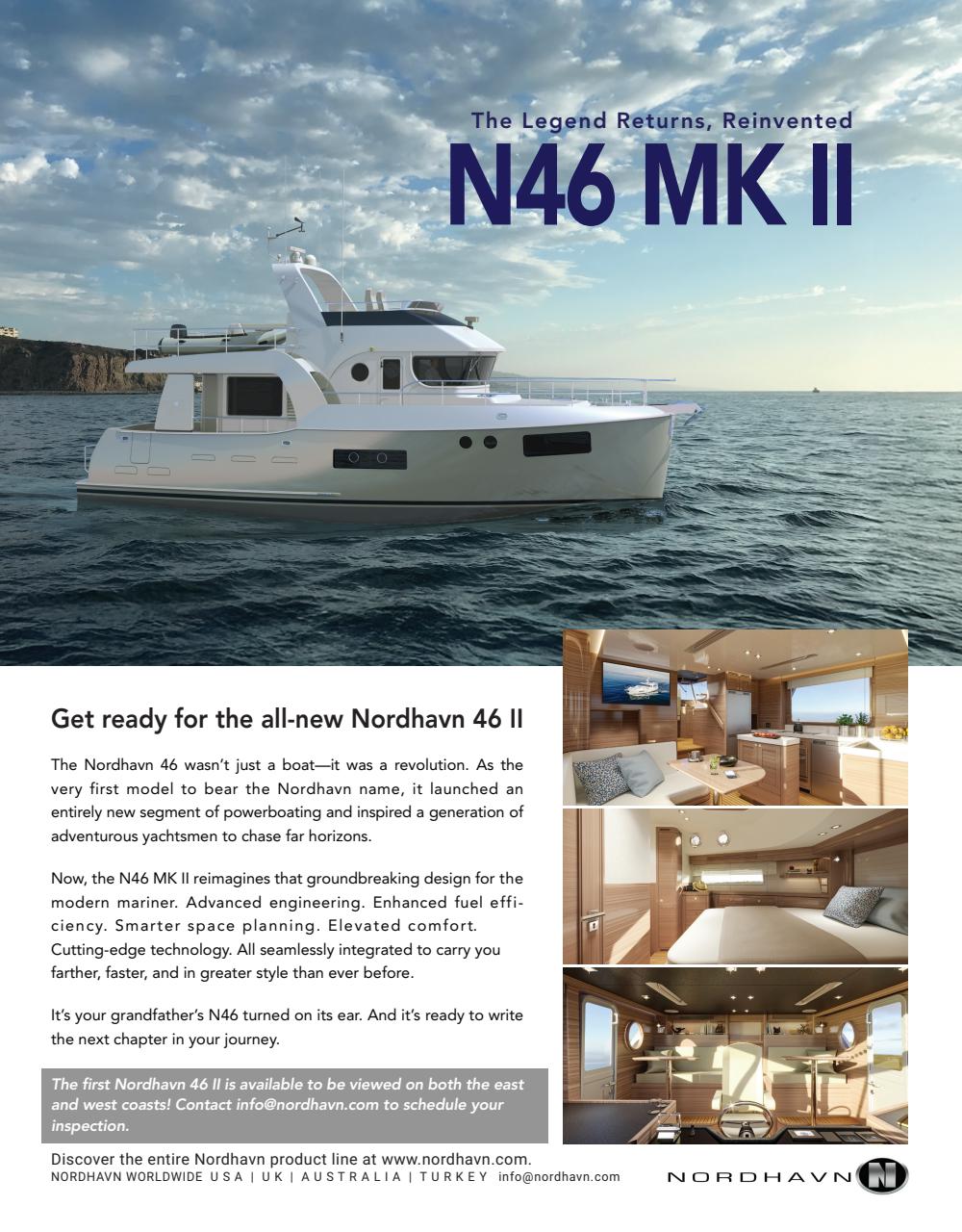 The Legend Returns, Reinvented

N46 MK II

Get ready for the all-new Nordhavn 46 II

The Nordhavn 46 wasn't just a boat—it was a revolution. As the very first model to bear the Nordhavn name, it launched an entirely new segment of powerboating and inspired a generation of adventurous yachtsmen to chase far horizons.

Now, the N46 MK II reimagines that groundbreaking design for the modern mariner. Advanced engineering. Enhanced fuel efficiency. Smarter space planning. Elevated comfort. Cutting-edge technology. All seamlessly integrated to carry you farther, faster, and in greater style than ever before.

It's your grandfather's N46 turned on its ear. And it's ready to write the next chapter in your journey.

The first Nordhavn 46 II is available to be viewed on both the east and west coasts! Contact info@nordhavn.com to schedule your inspection.

Discover the entire Nordhavn product line at www.nordhavn.com.
NORDHAVN WORLDWIDE USA | UK | AUSTRALIA | TURKEY info@nordhavn.com

NORDHAVN N